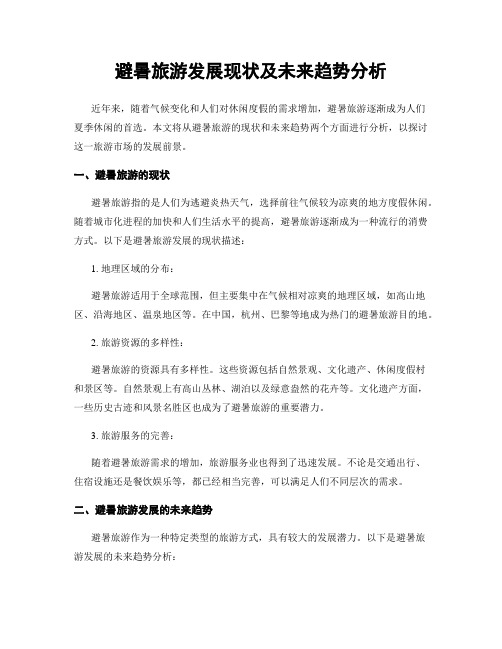 避暑旅游发展现状及未来趋势分析

近年来，随着气候变化和人们对休闲度假的需求增加，避暑旅游逐渐成为人们夏季休闲的首选。本文将从避暑旅游的现状和未来趋势两个方面进行分析，以探讨这一旅游市场的发展前景。

一、避暑旅游的现状

避暑旅游指的是人们为逃避炎热天气，选择前往气候较为凉爽的地方度假休闲。随着城市化进程的加快和人们生活水平的提高，避暑旅游逐渐成为一种流行的消费方式。以下是避暑旅游发展的现状描述：

1. 地理区域的分布：

避暑旅游适用于全球范围，但主要集中在气候相对凉爽的地理区域，如高山地区、沿海地区、温泉地区等。在中国，杭州、巴黎等地成为热门的避暑旅游目的地。

2. 旅游资源的多样性：

避暑旅游的资源具有多样性。这些资源包括自然景观、文化遗产、休闲度假村和景区等。自然景观上有高山丛林、湖泊以及绿意盎然的花卉等。文化遗产方面，一些历史古迹和风景名胜区也成为了避暑旅游的重要潜力。

3. 旅游服务的完善：

随着避暑旅游需求的增加，旅游服务业也得到了迅速发展。不论是交通出行、住宿设施还是餐饮娱乐等，都已经相当完善，可以满足人们不同层次的需求。

二、避暑旅游发展的未来趋势

避暑旅游作为一种特定类型的旅游方式，具有较大的发展潜力。以下是避暑旅游发展的未来趋势分析：